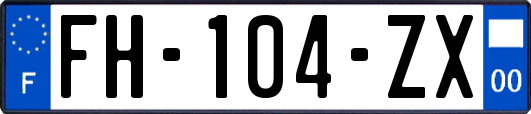 F
FH-104-ZX
00